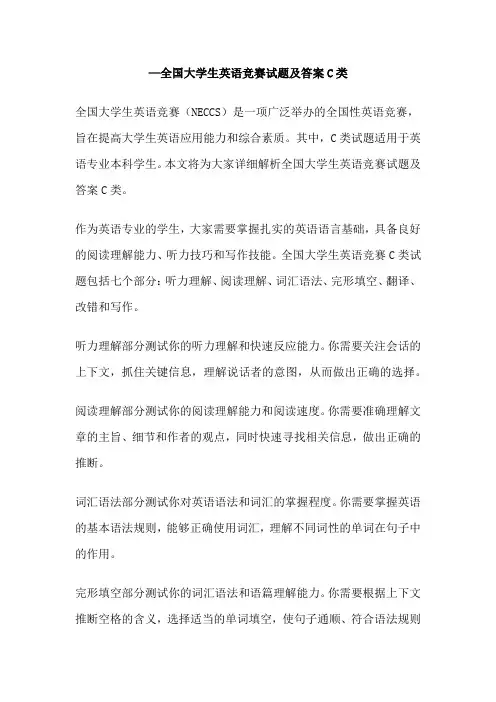 —全国大学生英语竞赛试题及答案C类

全国大学生英语竞赛（NECCS）是一项广泛举办的全国性英语竞赛，旨在提高大学生英语应用能力和综合素质。其中，C类试题适用于英语专业本科学生。本文将为大家详细解析全国大学生英语竞赛试题及答案C类。

作为英语专业的学生，大家需要掌握扎实的英语语言基础，具备良好的阅读理解能力、听力技巧和写作技能。全国大学生英语竞赛C类试题包括七个部分：听力理解、阅读理解、词汇语法、完形填空、翻译、改错和写作。

听力理解部分测试你的听力理解和快速反应能力。你需要关注会话的上下文，抓住关键信息，理解说话者的意图，从而做出正确的选择。

阅读理解部分测试你的阅读理解能力和阅读速度。你需要准确理解文章的主旨、细节和作者的观点，同时快速寻找相关信息，做出正确的推断。

词汇语法部分测试你对英语语法和词汇的掌握程度。你需要掌握英语的基本语法规则，能够正确使用词汇，理解不同词性的单词在句子中的作用。

完形填空部分测试你的词汇语法和语篇理解能力。你需要根据上下文推断空格的含义，选择适当的单词填空，使句子通顺、符合语法规则